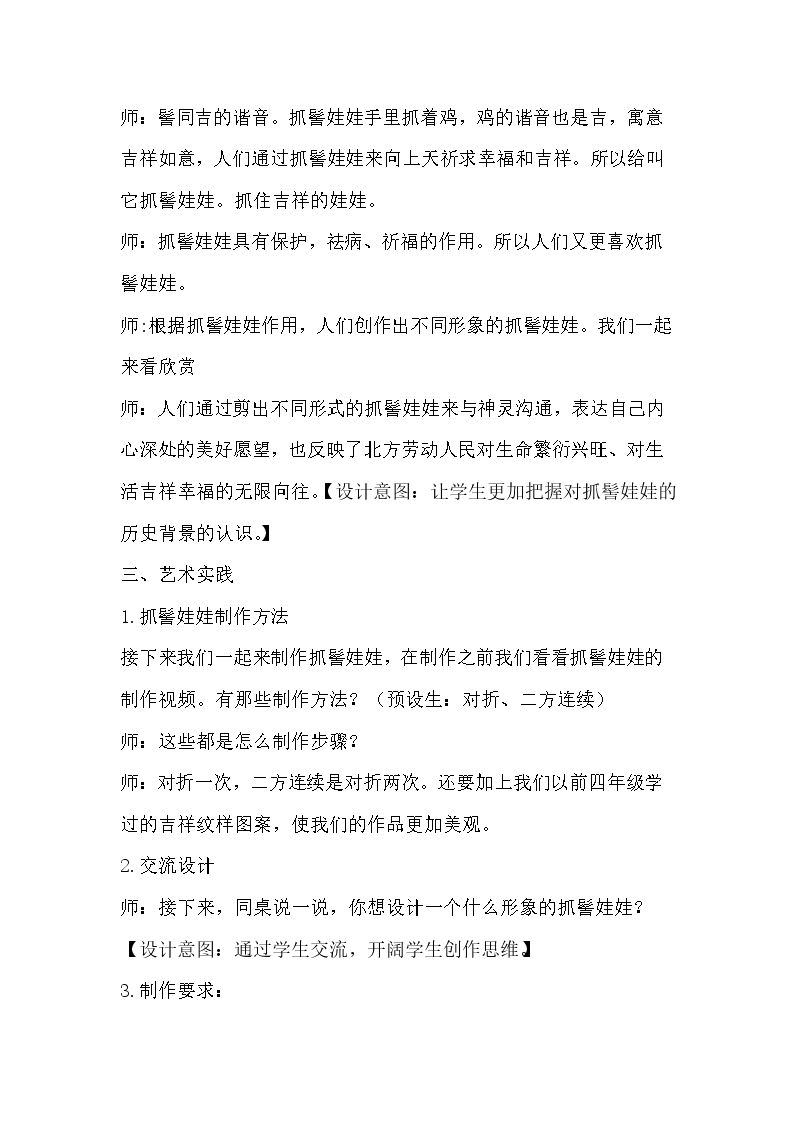 师：髻同吉的谐音。抓髻娃娃手里抓着鸡，鸡的谐音也是吉，寓意吉祥如意，人们通过抓髻娃娃来向上天祈求幸福和吉祥。所以给叫它抓髻娃娃。抓住吉祥的娃娃。

师：抓髻娃娃具有保护，祛病、祈福的作用。所以人们又更喜欢抓髻娃娃。

师:根据抓髻娃娃作用，人们创作出不同形象的抓髻娃娃。我们一起来看欣赏

师：人们通过剪出不同形式的抓髻娃娃来与神灵沟通，表达自己内心深处的美好愿望，也反映了北方劳动人民对生命繁衍兴旺、对生活吉祥幸福的无限向往。【设计意图：让学生更加把握对抓髻娃娃的历史背景的认识。】

三、艺术实践

1.抓髻娃娃制作方法

接下来我们一起来制作抓髻娃娃，在制作之前我们看看抓髻娃娃的制作视频。有那些制作方法？（预设生：对折、二方连续）

师：这些都是怎么制作步骤？

师：对折一次，二方连续是对折两次。还要加上我们以前四年级学过的吉祥纹样图案，使我们的作品更加美观。

2.交流设计

师：接下来，同桌说一说，你想设计一个什么形象的抓髻娃娃？

【设计意图：通过学生交流，开阔学生创作思维】

3.制作要求：